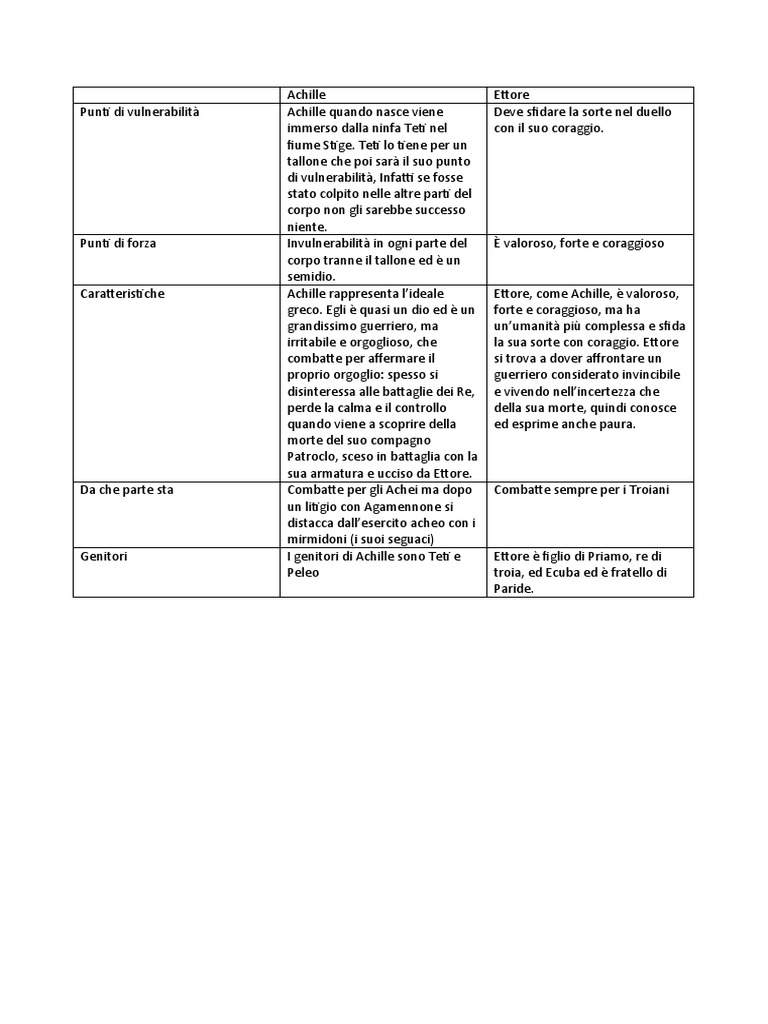 |  | Achille | Ettore |
|---|---|---|
| Punti di vulnerabilità | Achille quando nasce viene immerso dalla ninfa Teti nel fiume Stige. Teti lo tiene per un tallone che poi sarà il suo punto di vulnerabilità, Infatti se fosse stato colpito nelle altre parti del corpo non gli sarebbe successo niente. | Deve sfidare la sorte nel duello con il suo coraggio. |
| Punti di forza | Invulnerabilità in ogni parte del corpo tranne il tallone ed è un semidio. | È valoroso, forte e coraggioso |
| Caratteristiche | Achille rappresenta l'ideale greco. Egli è quasi un dio ed è un grandissimo guerriero, ma irritabile e orgoglioso, che combatte per affermare il proprio orgoglio: spesso si disinteressa alle battaglie dei Re, perde la calma e il controllo quando viene a scoprire della morte del suo compagno Patroclo, sceso in battaglia con la sua armatura e ucciso da Ettore. | Ettore, come Achille, è valoroso, forte e coraggioso, ma ha un'umanità più complessa e sfida la sua sorte con coraggio. Ettore si trova a dover affrontare un guerriero considerato invincibile e vivendo nell'incertezza che della sua morte, quindi conosce ed esprime anche paura. |
| Da che parte sta | Combatte per gli Achei ma dopo un litigio con Agamennone si distacca dall'esercito acheo con i mirmidoni (i suoi seguaci) | Combatte sempre per i Troiani |
| Genitori | I genitori di Achille sono Teti e Peleo | Ettore è figlio di Priamo, re di troia, ed Ecuba ed è fratello di Paride. |